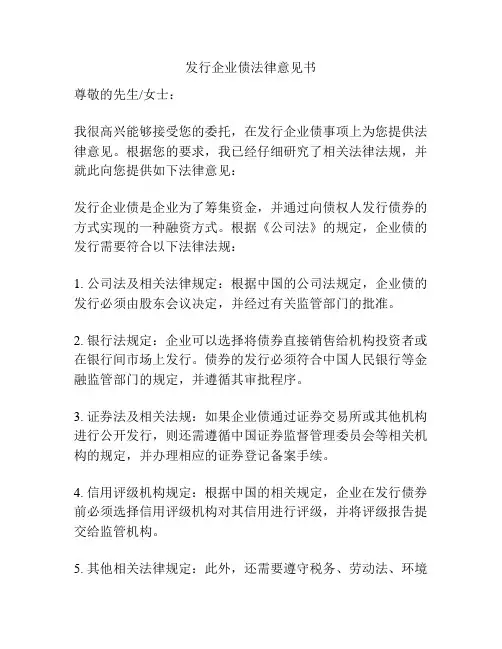 发行企业债法律意见书

尊敬的先生/女士：

我很高兴能够接受您的委托，在发行企业债事项上为您提供法律意见。根据您的要求，我已经仔细研究了相关法律法规，并就此向您提供如下法律意见：

发行企业债是企业为了筹集资金，并通过向债权人发行债券的方式实现的一种融资方式。根据《公司法》的规定，企业债的发行需要符合以下法律法规：

1. 公司法及相关法律规定：根据中国的公司法规定，企业债的发行必须由股东会议决定，并经过有关监管部门的批准。

2. 银行法规定：企业可以选择将债券直接销售给机构投资者或在银行间市场上发行。债券的发行必须符合中国人民银行等金融监管部门的规定，并遵循其审批程序。

3. 证券法及相关法规：如果企业债通过证券交易所或其他机构进行公开发行，则还需遵循中国证券监督管理委员会等相关机构的规定，并办理相应的证券登记备案手续。

4. 信用评级机构规定：根据中国的相关规定，企业在发行债券前必须选择信用评级机构对其信用进行评级，并将评级报告提交给监管机构。

5. 其他相关法律规定：此外，还需要遵守税务、劳动法、环境